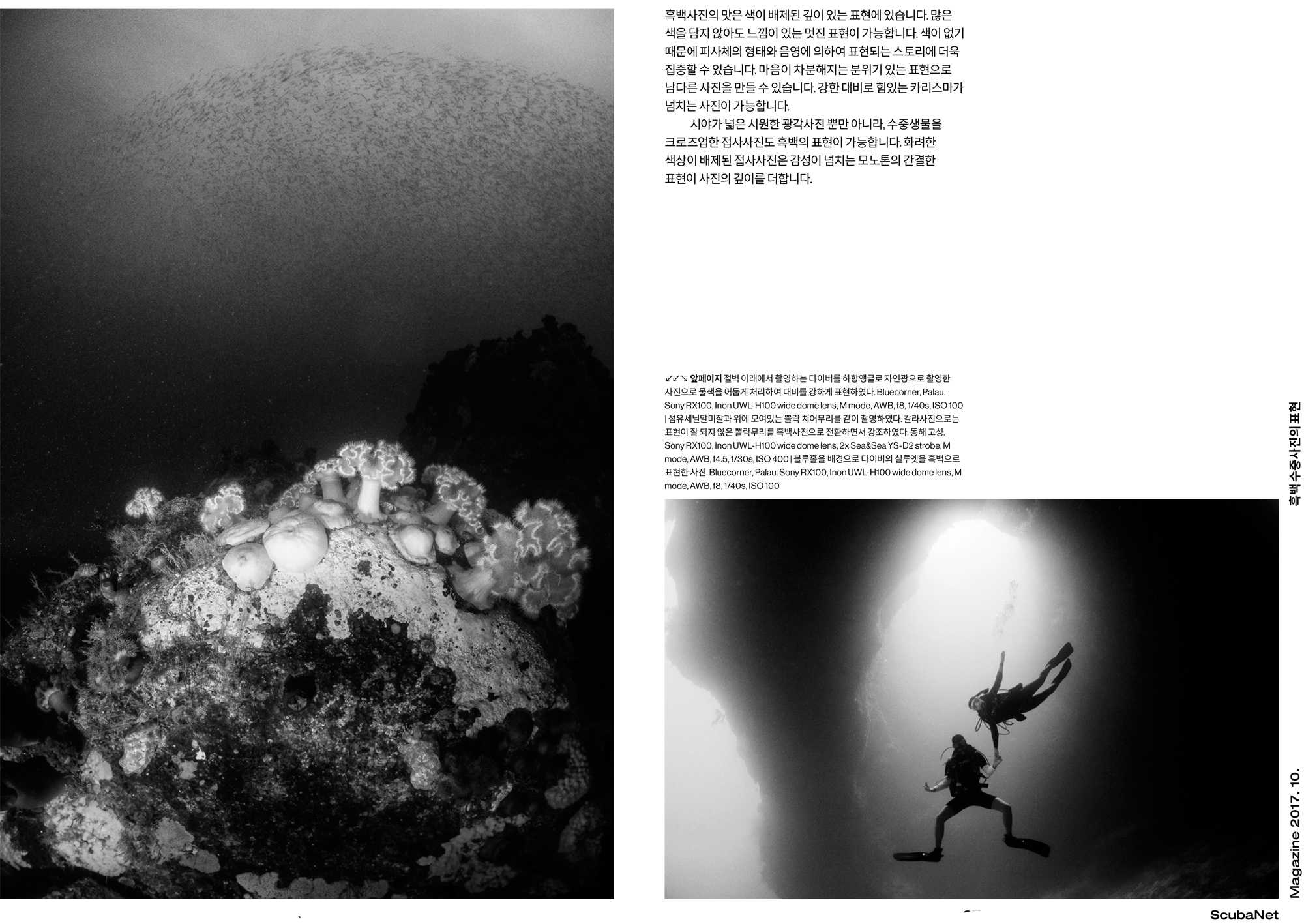 흑백사진의 맛은 색이 배제된 깊이 있는 표현에 있습니다. 많은 색을 담지 않아도 느낌이 있는 멋진 표현이 가능합니다. 색이 없기 때문에 피사체의 형태와 음영에 의하여 표현되는 스토리에 더욱 집중할 수 있습니다. 마음이 차분해지는 분위기 있는 표현으로 남다른 사진을 만들 수 있습니다. 강한 대비로 힘있는 카리스마가 넘치는 사진이 가능합니다.

시야가 넓은 시원한 광각사진 뿐만 아니라, 수중생물을 크로즈업한 접사사진도 흑백의 표현이 가능합니다. 화려한 색상이 배제된 접사사진은 감성이 넘치는 모노톤의 간결한 표현이 사진의 깊이를 더합니다.

↙↙↘ 앞페이지 절벽 아래에서 촬영하는 다이버를 하향앵글로 자연광으로 촬영한 사진으로 물색을 어둡게 처리하여 대비를 강하게 표현하였다. Bluecorner, Palau. Sony RX100, Inon UWL-H100 wide dome lens, M mode, AWB, f8, 1/40s, ISO 100 | 섬유세닐말미잘과 위에 모여있는 뽈락 치어무리를 같이 촬영하였다. 칼라사진으로는 표현이 잘 되지 않은 뽈락무리를 흑백사진으로 전환하면서 강조하였다. 동해 고성. Sony RX100, Inon UWL-H100 wide dome lens, 2x Sea&Sea YS-D2 strobe, M mode, AWB, f4.5, 1/30s, ISO 400 | 블루홀을 배경으로 다이버의 실루엣을 흑백으로 표현한 사진. Bluecorner, Palau. Sony RX100, Inon UWL-H100 wide dome lens, M mode, AWB, f8, 1/40s, ISO 100

흑백 수중사진의 표현

Magazine 2017. 10.

ScubaNet